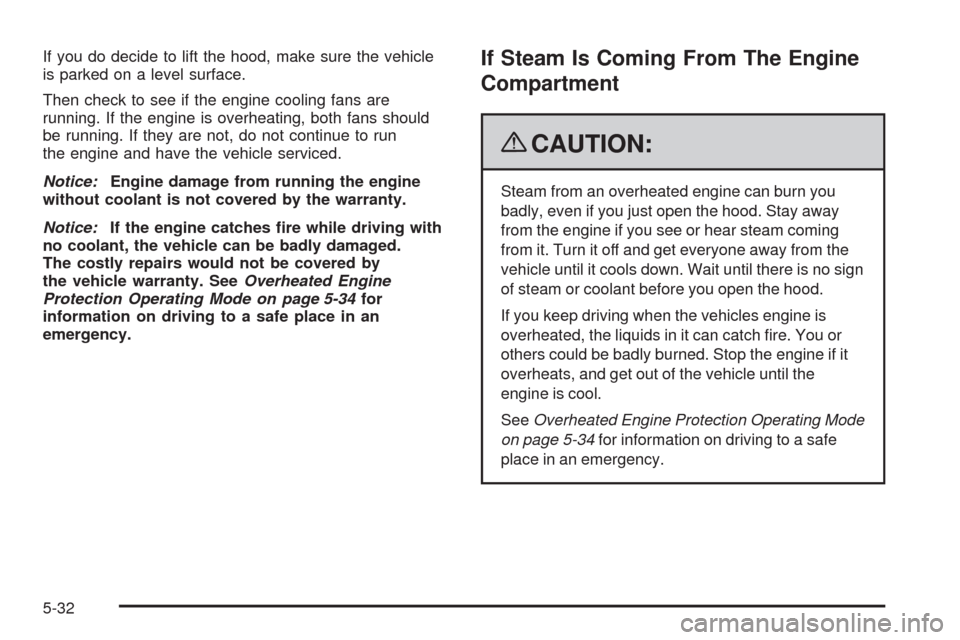 If you do decide to lift the hood, make sure the vehicle is parked on a level surface.

Then check to see if the engine cooling fans are running. If the engine is overheating, both fans should be running. If they are not, do not continue to run the engine and have the vehicle serviced.

Notice: Engine damage from running the engine without coolant is not covered by the warranty.

Notice: If the engine catches fire while driving with no coolant, the vehicle can be badly damaged. The costly repairs would not be covered by the vehicle warranty. See Overheated Engine Protection Operating Mode on page 5-34 for information on driving to a safe place in an emergency.

If Steam Is Coming From The Engine Compartment

CAUTION:

Steam from an overheated engine can burn you badly, even if you just open the hood. Stay away from the engine if you see or hear steam coming from it. Turn it off and get everyone away from the vehicle until it cools down. Wait until there is no sign of steam or coolant before you open the hood.

If you keep driving when the vehicles engine is overheated, the liquids in it can catch fire. You or others could be badly burned. Stop the engine if it overheats, and get out of the vehicle until the engine is cool.

See Overheated Engine Protection Operating Mode on page 5-34 for information on driving to a safe place in an emergency.

5-32

carmanualsonline.info